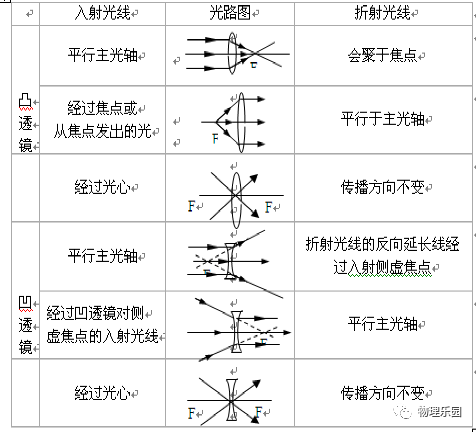 | | 入射光线 | 光路图 | 折射光线 |
|---|---|---|---|
| 凸透镜 | 平行主光轴 | F | 会聚于焦点 |
| | 经过焦点或从焦点发出的光 | F | 平行于主光轴 |
| | 经过光心 | F F | 传播方向不变 |
| 凹透镜 | 平行主光轴 | F | 折射光线的反向延长线经过入射侧虚焦点 |
| | 经过凹透镜对侧虚焦点的入射光线 | F | 平行主光轴 |
| | 经过光心 | F F | 传播方向不变 |

物理乐园